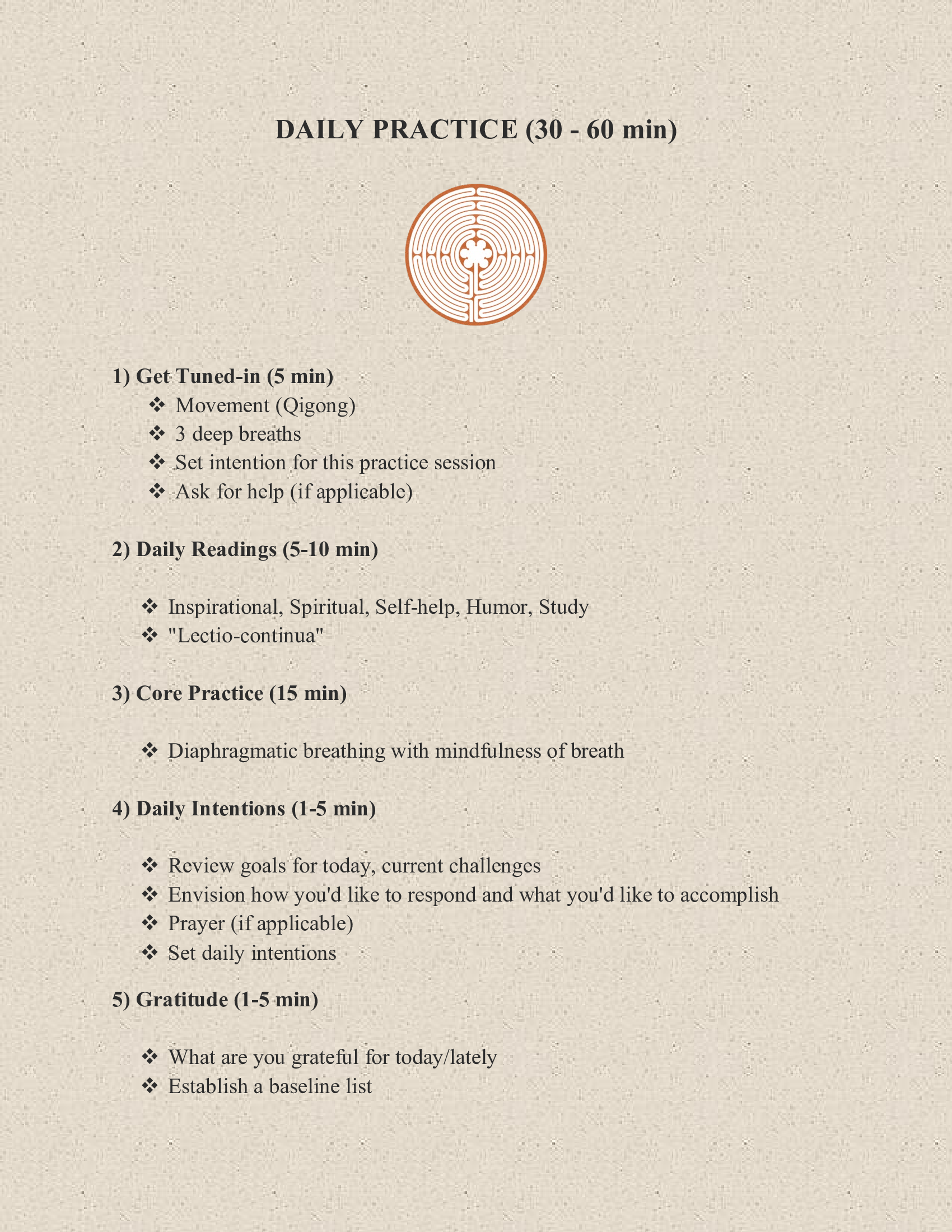 DAILY PRACTICE (30 - 60 min)

1) Get Tuned-in (5 min)
❖ Movement (Qigong)
❖ 3 deep breaths
❖ Set intention for this practice session
❖ Ask for help (if applicable)

2) Daily Readings (5-10 min)

❖ Inspirational, Spiritual, Self-help, Humor, Study
❖ "Lectio-continua"

3) Core Practice (15 min)

❖ Diaphragmatic breathing with mindfulness of breath

4) Daily Intentions (1-5 min)

❖ Review goals for today, current challenges
❖ Envision how you'd like to respond and what you'd like to accomplish
❖ Prayer (if applicable)
❖ Set daily intentions

5) Gratitude (1-5 min)

❖ What are you grateful for today/lately
❖ Establish a baseline list